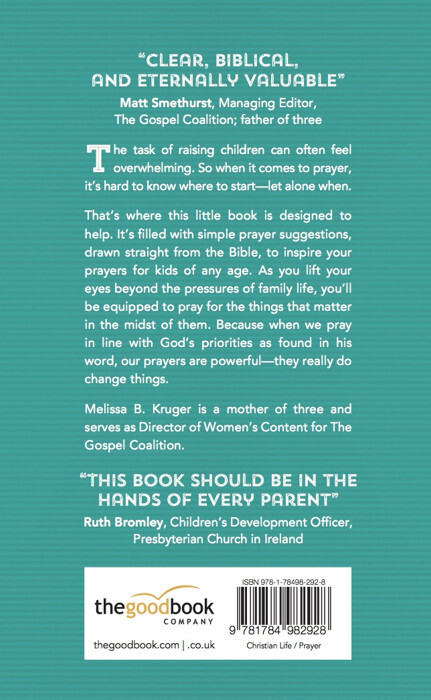 "CLEAR, BIBLICAL, AND ETERNALLY VALUABLE"
Matt Smethurst, Managing Editor, The Gospel Coalition; father of three

The task of raising children can often feel overwhelming. So when it comes to prayer, it's hard to know where to start—let alone when.

That's where this little book is designed to help. It's filled with simple prayer suggestions, drawn straight from the Bible, to inspire your prayers for kids of any age. As you lift your eyes beyond the pressures of family life, you'll be equipped to pray for the things that matter in the midst of them. Because when we pray in line with God's priorities as found in his word, our prayers are powerful—they really do change things.

Melissa B. Kruger is a mother of three and serves as Director of Women's Content for The Gospel Coalition.

"THIS BOOK SHOULD BE IN THE HANDS OF EVERY PARENT"
Ruth Bromley, Children's Development Officer, Presbyterian Church in Ireland

thegoodbook COMPANY
thegoodbook.com | .co.uk

ISBN 978-1-78498-292-8
9 781784 982928
Christian Life / Prayer